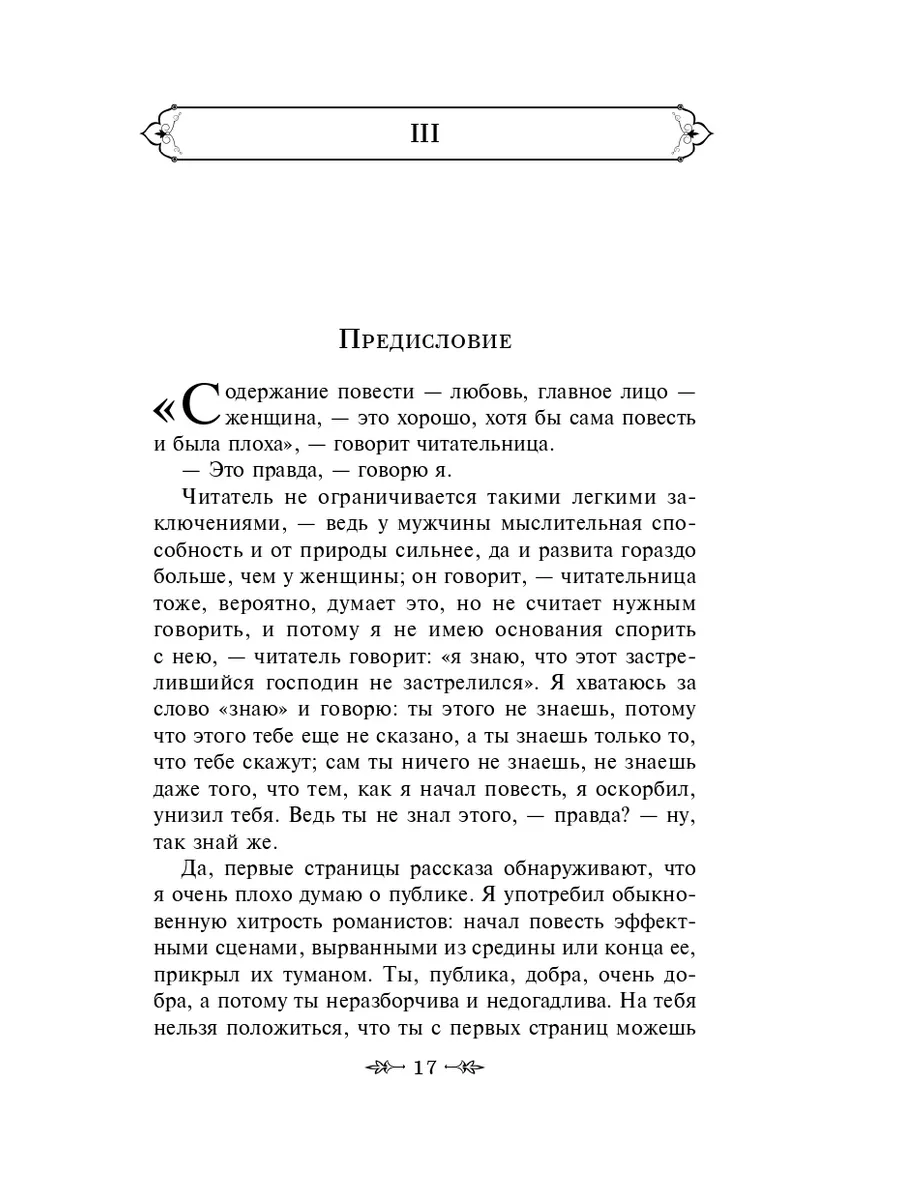 III

Предисловие

«Содержание повести — любовь, главное лицо — женщина, — это хорошо, хотя бы сама повесть и была плоха», — говорит читательница.

— Это правда, — говорю я.

Читатель не ограничивается такими легкими заключениями, — ведь у мужчины мыслительная способность и от природы сильнее, да и развита гораздо больше, чем у женщины; он говорит, — читательница тоже, вероятно, думает это, но не считает нужным говорить, и потому я не имею основания спорить с нею, — читатель говорит: «я знаю, что этот застрелившийся господин не застрелился». Я хватаюсь за слово «знаю» и говорю: ты этого не знаешь, потому что этого тебе еще не сказано, а ты знаешь только то, что тебе скажут; сам ты ничего не знаешь, не знаешь даже того, что тем, как я начал повесть, я оскорбил, унизил тебя. Ведь ты не знал этого, — правда? — ну, так знай же.

Да, первые страницы рассказа обнаруживают, что я очень плохо думаю о публике. Я употребил обыкновенную хитрость романистов: начал повесть эффектными сценами, вырванными из средины или конца ее, прикрыл их туманом. Ты, публика, добра, очень добра, а потому ты неразборчива и недогадлива. На тебя нельзя положиться, что ты с первых страниц можешь

17